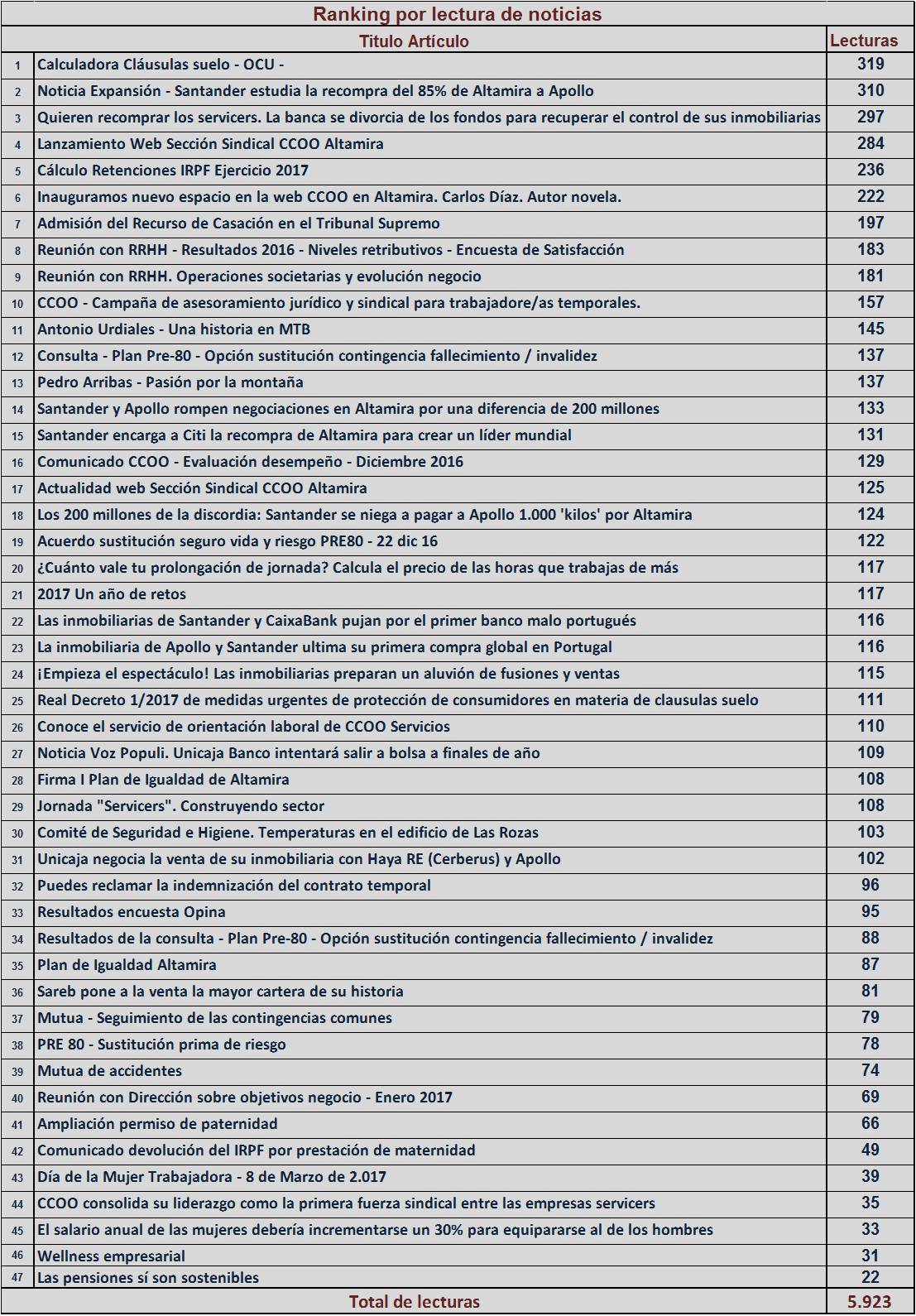 Ranking por lectura de noticias

| | Titulo Artículo | Lecturas |
|---|---|---|
| 1 | Calculadora Cláusulas suelo - OCU - | 319 |
| 2 | Noticia Expansión - Santander estudia la recompra del 85% de Altamira a Apollo | 310 |
| 3 | Quieren recomprar los servicers. La banca se divorcia de los fondos para recuperar el control de sus inmobiliarias | 297 |
| 4 | Lanzamiento Web Sección Sindical CCOO Altamira | 284 |
| 5 | Cálculo Retenciones IRPF Ejercicio 2017 | 236 |
| 6 | Inauguramos nuevo espacio en la web CCOO en Altamira. Carlos Díaz. Autor novela. | 222 |
| 7 | Admisión del Recurso de Casación en el Tribunal Supremo | 197 |
| 8 | Reunión con RRHH - Resultados 2016 - Niveles retributivos - Encuesta de Satisfacción | 183 |
| 9 | Reunión con RRHH. Operaciones societarias y evolución negocio | 181 |
| 10 | CCOO - Campaña de asesoramiento jurídico y sindical para trabajadore/as temporales. | 157 |
| 11 | Antonio Urdiales - Una historia en MTB | 145 |
| 12 | Consulta - Plan Pre-80 - Opción sustitución contingencia fallecimiento / invalidez | 137 |
| 13 | Pedro Arribas - Pasión por la montaña | 137 |
| 14 | Santander y Apollo rompen negociaciones en Altamira por una diferencia de 200 millones | 133 |
| 15 | Santander encarga a Citi la recompra de Altamira para crear un líder mundial | 131 |
| 16 | Comunicado CCOO - Evaluación desempeño - Diciembre 2016 | 129 |
| 17 | Actualidad web Sección Sindical CCOO Altamira | 125 |
| 18 | Los 200 millones de la discordia: Santander se niega a pagar a Apollo 1.000 'kilos' por Altamira | 124 |
| 19 | Acuerdo sustitución seguro vida y riesgo PRE80 - 22 dic 16 | 122 |
| 20 | ¿Cuánto vale tu prolongación de jornada? Calcula el precio de las horas que trabajas de más | 117 |
| 21 | 2017 Un año de retos | 117 |
| 22 | Las inmobiliarias de Santander y CaixaBank pujan por el primer banco malo portugués | 116 |
| 23 | La inmobiliaria de Apollo y Santander ultima su primera compra global en Portugal | 116 |
| 24 | ¡Empieza el espectáculo! Las inmobiliarias preparan un aluvión de fusiones y ventas | 115 |
| 25 | Real Decreto 1/2017 de medidas urgentes de protección de consumidores en materia de clausulas suelo | 111 |
| 26 | Conoce el servicio de orientación laboral de CCOO Servicios | 110 |
| 27 | Noticia Voz Populi. Unicaja Banco intentará salir a bolsa a finales de año | 109 |
| 28 | Firma I Plan de Igualdad de Altamira | 108 |
| 29 | Jornada "Servicers". Construyendo sector | 108 |
| 30 | Comité de Seguridad e Higiene. Temperaturas en el edificio de Las Rozas | 103 |
| 31 | Unicaja negocia la venta de su inmobiliaria con Haya RE (Cerberus) y Apollo | 102 |
| 32 | Puedes reclamar la indemnización del contrato temporal | 96 |
| 33 | Resultados encuesta Opina | 95 |
| 34 | Resultados de la consulta - Plan Pre-80 - Opción sustitución contingencia fallecimiento / invalidez | 88 |
| 35 | Plan de Igualdad Altamira | 87 |
| 36 | Sareb pone a la venta la mayor cartera de su historia | 81 |
| 37 | Mutua - Seguimiento de las contingencias comunes | 79 |
| 38 | PRE 80 - Sustitución prima de riesgo | 78 |
| 39 | Mutua de accidentes | 74 |
| 40 | Reunión con Dirección sobre objetivos negocio - Enero 2017 | 69 |
| 41 | Ampliación permiso de paternidad | 66 |
| 42 | Comunicado devolución del IRPF por prestación de maternidad | 49 |
| 43 | Día de la Mujer Trabajadora - 8 de Marzo de 2.017 | 39 |
| 44 | CCOO consolida su liderazgo como la primera fuerza sindical entre las empresas servicers | 35 |
| 45 | El salario anual de las mujeres debería incrementarse un 30% para equipararse al de los hombres | 33 |
| 46 | Wellness empresarial | 31 |
| 47 | Las pensiones sí son sostenibles | 22 |
| | Total de lecturas | 5.923 |